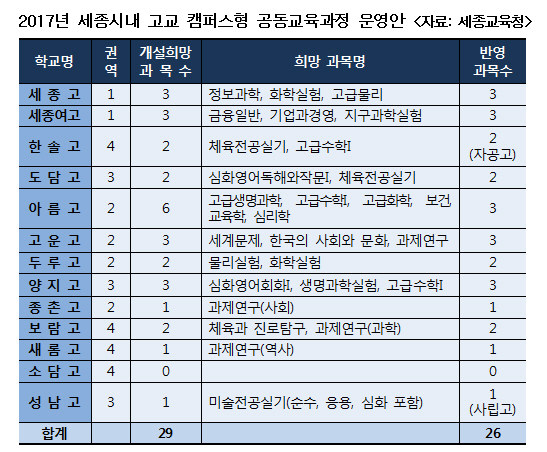 2017년 세종시내 고교 캠퍼스형 공동교육과정 운영안 <자료: 세종교육청>

| 학교명 | 권역 | 개설희망 과목수 | 희망 과목명 | 반영 과목수 |
|---|---|---|---|---|
| 세종고 | 1 | 3 | 정보과학, 화학실험, 고급물리 | 3 |
| 세종여고 | 1 | 3 | 금융일반, 기업과경영, 지구과학실험 | 3 |
| 한솔고 | 4 | 2 | 체육전공실기, 고급수학I | 2 (자공고) |
| 도담고 | 3 | 2 | 심화영어독해와작문I, 체육전공실기 | 2 |
| 아름고 | 2 | 6 | 고급생명과학, 고급수학I, 고급화학, 보건, 교육학, 심리학 | 3 |
| 고운고 | 2 | 3 | 세계문제, 한국의 사회와 문화, 과제연구 | 3 |
| 두루고 | 2 | 2 | 물리실험, 화학실험 | 2 |
| 양지고 | 3 | 3 | 심화영어회화I, 생명과학실험, 고급수학I | 3 |
| 종촌고 | 2 | 1 | 과제연구(사회) | 1 |
| 보람고 | 4 | 2 | 체육과 진로탐구, 과제연구(과학) | 2 |
| 새롬고 | 4 | 1 | 과제연구(역사) | 1 |
| 소담고 | 4 | 0 | | 0 |
| 성남고 | 3 | 1 | 미술전공실기(순수, 응용, 심화 포함) | 1 (사립고) |
| 합계 | | 29 | | 26 |